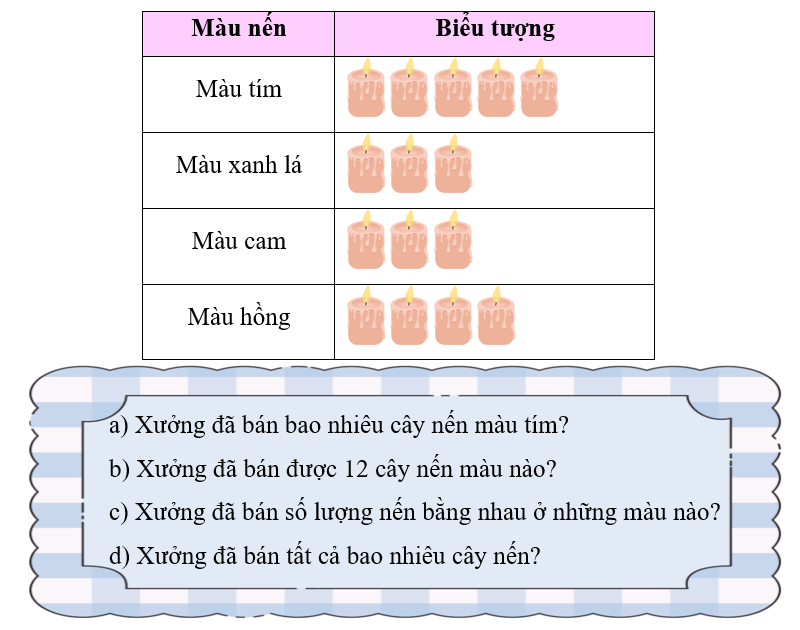 | Màu nến | Biểu tượng |
|---|---|
| Màu tím | |
| Màu xanh lá | |
| Màu cam | |
| Màu hồng | |

a) Xưởng đã bán bao nhiêu cây nến màu tím?

b) Xưởng đã bán được 12 cây nến màu nào?

c) Xưởng đã bán số lượng nến bằng nhau ở những màu nào?

d) Xưởng đã bán tất cả bao nhiêu cây nến?